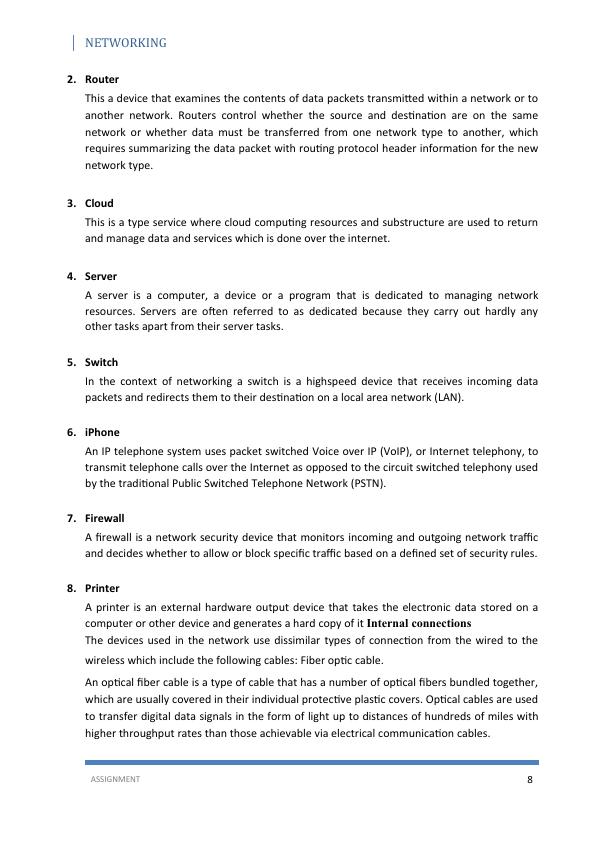 NETWORKING

2. Router

This a device that examines the contents of data packets transmitted within a network or to another network. Routers control whether the source and destination are on the same network or whether data must be transferred from one network type to another, which requires summarizing the data packet with routing protocol header information for the new network type.

3. Cloud

This is a type service where cloud computing resources and substructure are used to return and manage data and services which is done over the internet.

4. Server

A server is a computer, a device or a program that is dedicated to managing network resources. Servers are often referred to as dedicated because they carry out hardly any other tasks apart from their server tasks.

5. Switch

In the context of networking a switch is a highspeed device that receives incoming data packets and redirects them to their destination on a local area network (LAN).

6. iPhone

An IP telephone system uses packet switched Voice over IP (VoIP), or Internet telephony, to transmit telephone calls over the Internet as opposed to the circuit switched telephony used by the traditional Public Switched Telephone Network (PSTN).

7. Firewall

A firewall is a network security device that monitors incoming and outgoing network traffic and decides whether to allow or block specific traffic based on a defined set of security rules.

8. Printer

A printer is an external hardware output device that takes the electronic data stored on a computer or other device and generates a hard copy of it Internal connections

The devices used in the network use dissimilar types of connection from the wired to the wireless which include the following cables: Fiber optic cable.

An optical fiber cable is a type of cable that has a number of optical fibers bundled together, which are usually covered in their individual protective plastic covers. Optical cables are used to transfer digital data signals in the form of light up to distances of hundreds of miles with higher throughput rates than those achievable via electrical communication cables.

ASSIGNMENT 8